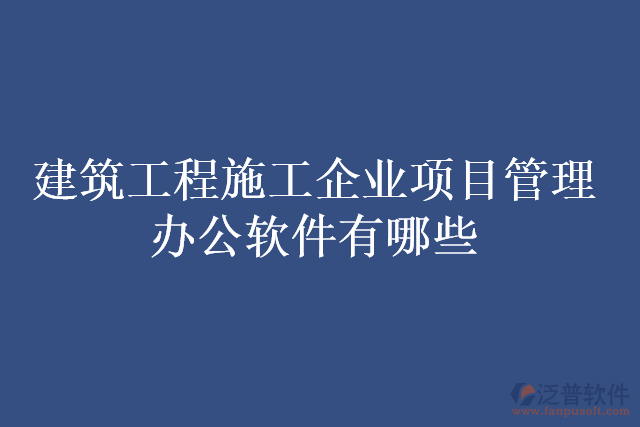 建筑工程施工企业项目管理办公软件有哪些

泛普软件
www.fanpusoft.com